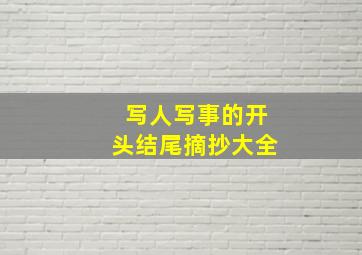 写人写事的开头结尾摘抄大全